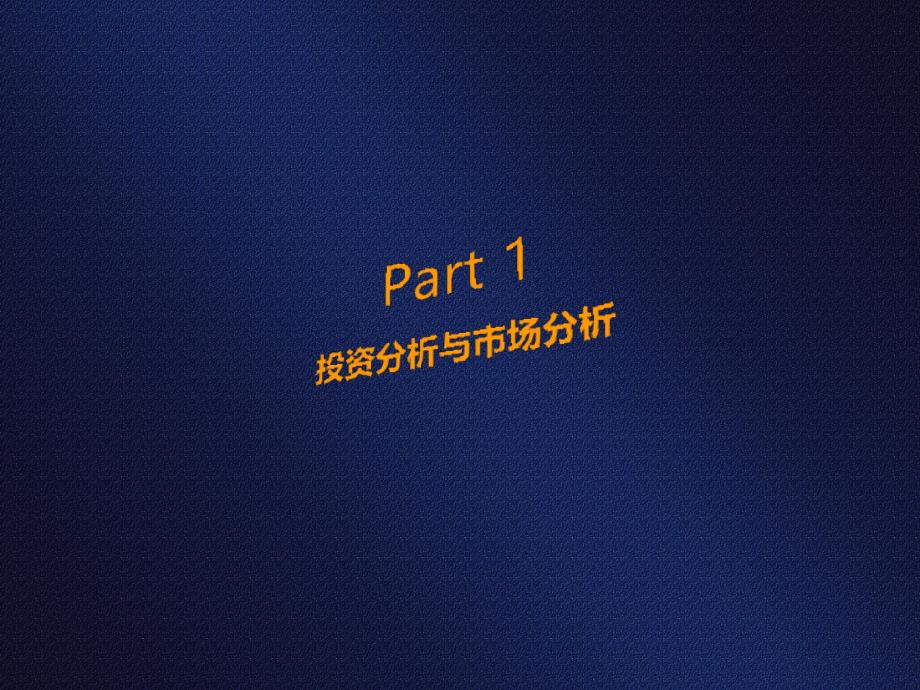 Part 1

投资分析与市场分析